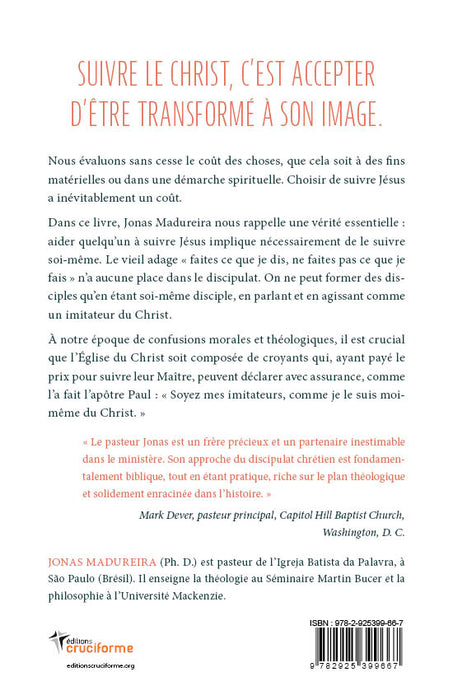 SUIVRE LE CHRIST, C'EST ACCEPTER D'ÊTRE TRANSFORMÉ À SON IMAGE.

Nous évaluons sans cesse le coût des choses, que cela soit à des fins matérielles ou dans une démarche spirituelle. Choisir de suivre Jésus a inévitablement un coût.

Dans ce livre, Jonas Madureira nous rappelle une vérité essentielle : aider quelqu'un à suivre Jésus implique nécessairement de le suivre soi-même. Le vieil adage « faites ce que je dis, ne faites pas ce que je fais » n'a aucune place dans le discipulat. On ne peut former des disciples qu'en étant soi-même disciple, en parlant et en agissant comme un imitateur du Christ.

À notre époque de confusions morales et théologiques, il est crucial que l'Église du Christ soit composée de croyants qui, ayant payé le prix pour suivre leur Maître, peuvent déclarer avec assurance, comme l'a fait l'apôtre Paul : « Soyez mes imitateurs, comme je le suis moi-même du Christ. »

« Le pasteur Jonas est un frère précieux et un partenaire inestimable dans le ministère. Son approche du discipulat chrétien est fondamentalement biblique, tout en étant pratique, riche sur le plan théologique et solidement enracinée dans l'histoire. »

Mark Dever, pasteur principal, Capitol Hill Baptist Church, Washington, D. C.

JONAS MADUREIRA (Ph. D.) est pasteur de l'Igreja Batista da Palavra, à São Paulo (Brésil). Il enseigne la théologie au Séminaire Martin Bucer et la philosophie à l'Université Mackenzie.

éditions cruciforme
editionscruciforme.org

ISBN : 978-2-925399-66-7
9 782925 399667